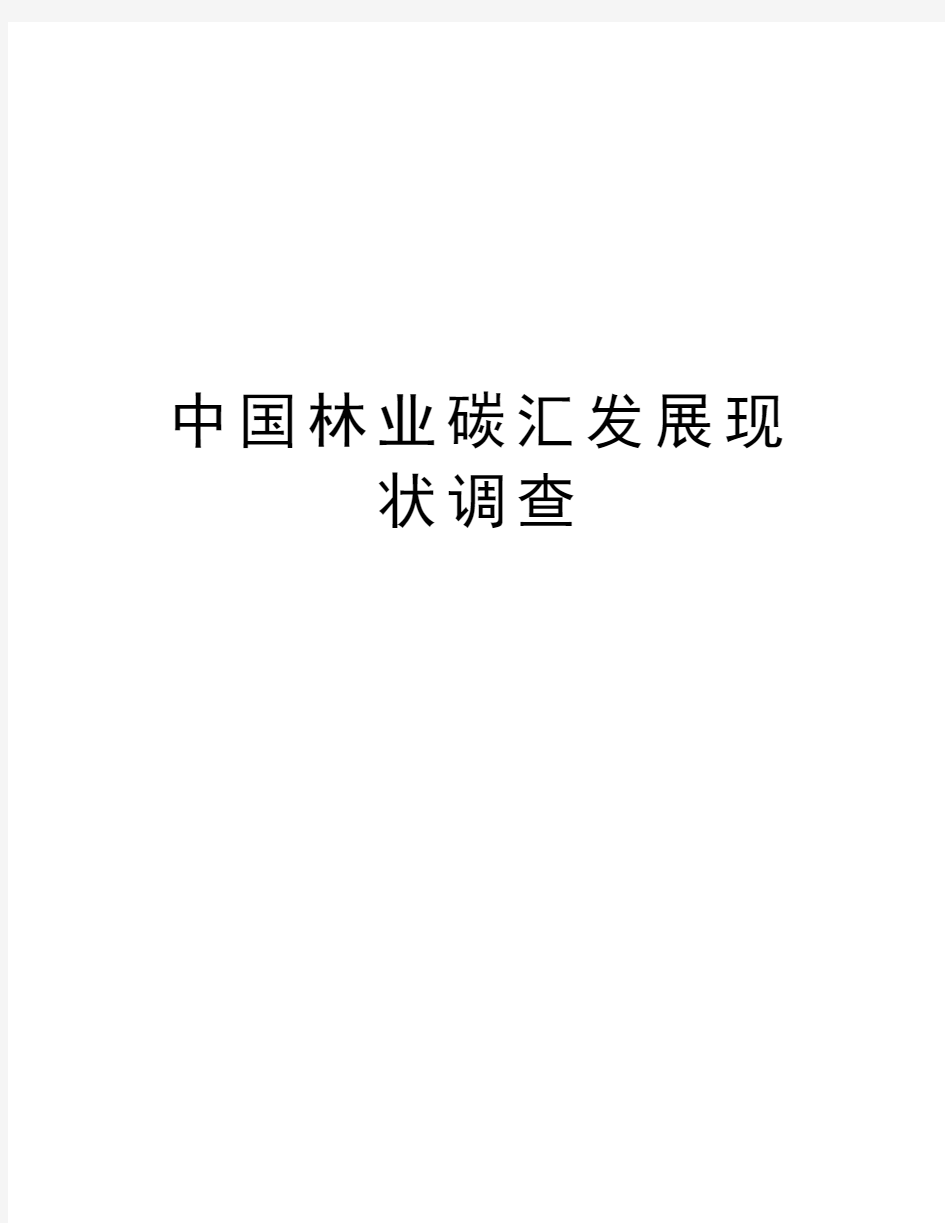 中国林业碳汇发展现状调查